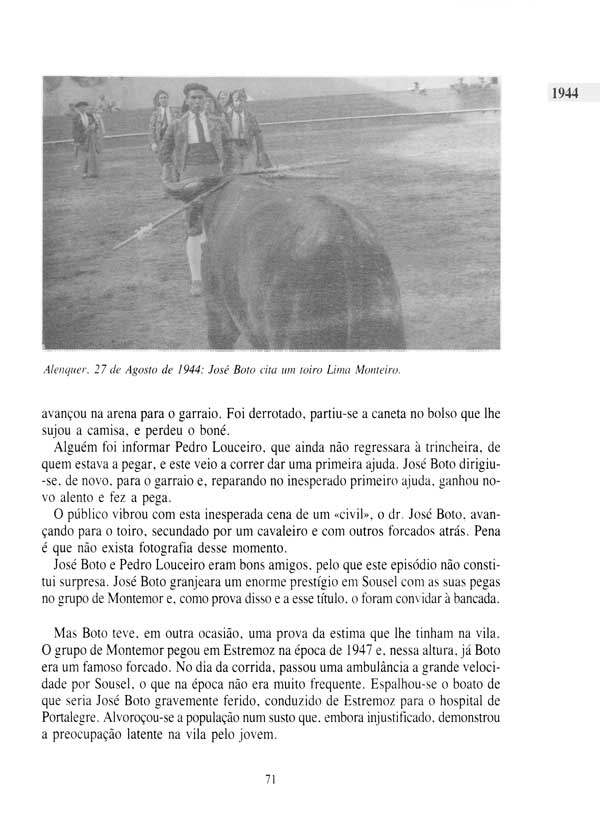 1944

Alenquer, 27 de Agosto de 1944: José Boto cita um toiro Lima Monteiro.

avançou na arena para o garraio. Foi derrotado, partiu-se a caneta no bolso que lhe sujou a camisa, e perdeu o boné.

Alguém foi informar Pedro Louceiro, que ainda não regressara à trincheira, de quem estava a pegar, e este veio a correr dar uma primeira ajuda. José Boto dirigiu-se, de novo, para o garraio e, reparando no inesperado primeiro ajuda, ganhou novo alento e fez a pega.

O público vibrou com esta inesperada cena de um «civil», o dr. José Boto, avançando para o toiro, secundado por um cavaleiro e com outros forcados atrás. Pena é que não exista fotografia desse momento.

José Boto e Pedro Louceiro eram bons amigos, pelo que este episódio não constitui surpresa. José Boto granjeara um enorme prestígio em Sousel com as suas pegas no grupo de Montemor e, como prova disso e a esse título, o foram convidar à bancada.

Mas Boto teve, em outra ocasião, uma prova da estima que lhe tinham na vila. O grupo de Montemor pegou em Estremoz na época de 1947 e, nessa altura, já Boto era um famoso forcado. No dia da corrida, passou uma ambulância a grande velocidade por Sousel, o que na época não era muito frequente. Espalhou-se o boato de que seria José Boto gravemente ferido, conduzido de Estremoz para o hospital de Portalegre. Alvoroçou-se a população num susto que, embora injustificado, demonstrou a preocupação latente na vila pelo jovem.

71